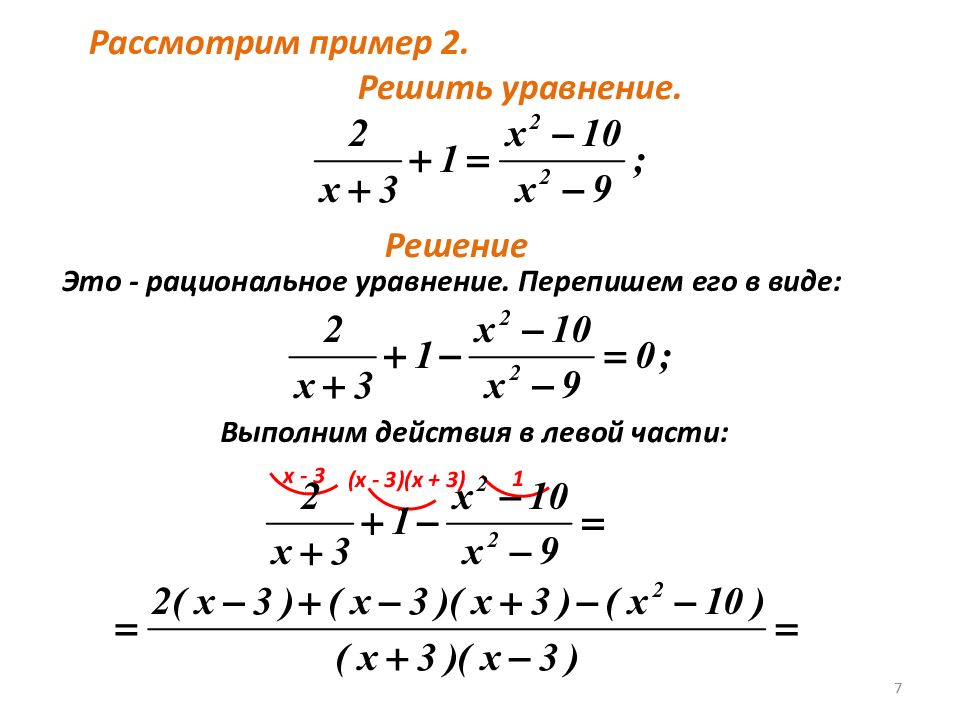 Рассмотрим пример 2.

Решить уравнение.

$\frac{2}{x+3}+1=\frac{x^2-10}{x^2-9};$

Решение

Это - рациональное уравнение. Перепишем его в виде:

$\frac{2}{x+3}+1-\frac{x^2-10}{x^2-9}=0;$

Выполним действия в левой части:

x - 3   (x - 3)(x + 3)   1

$\frac{2}{x+3}+1-\frac{x^2-10}{x^2-9}=$

$=\frac{2(x-3)+(x-3)(x+3)-(x^2-10)}{(x+3)(x-3)}=$

7